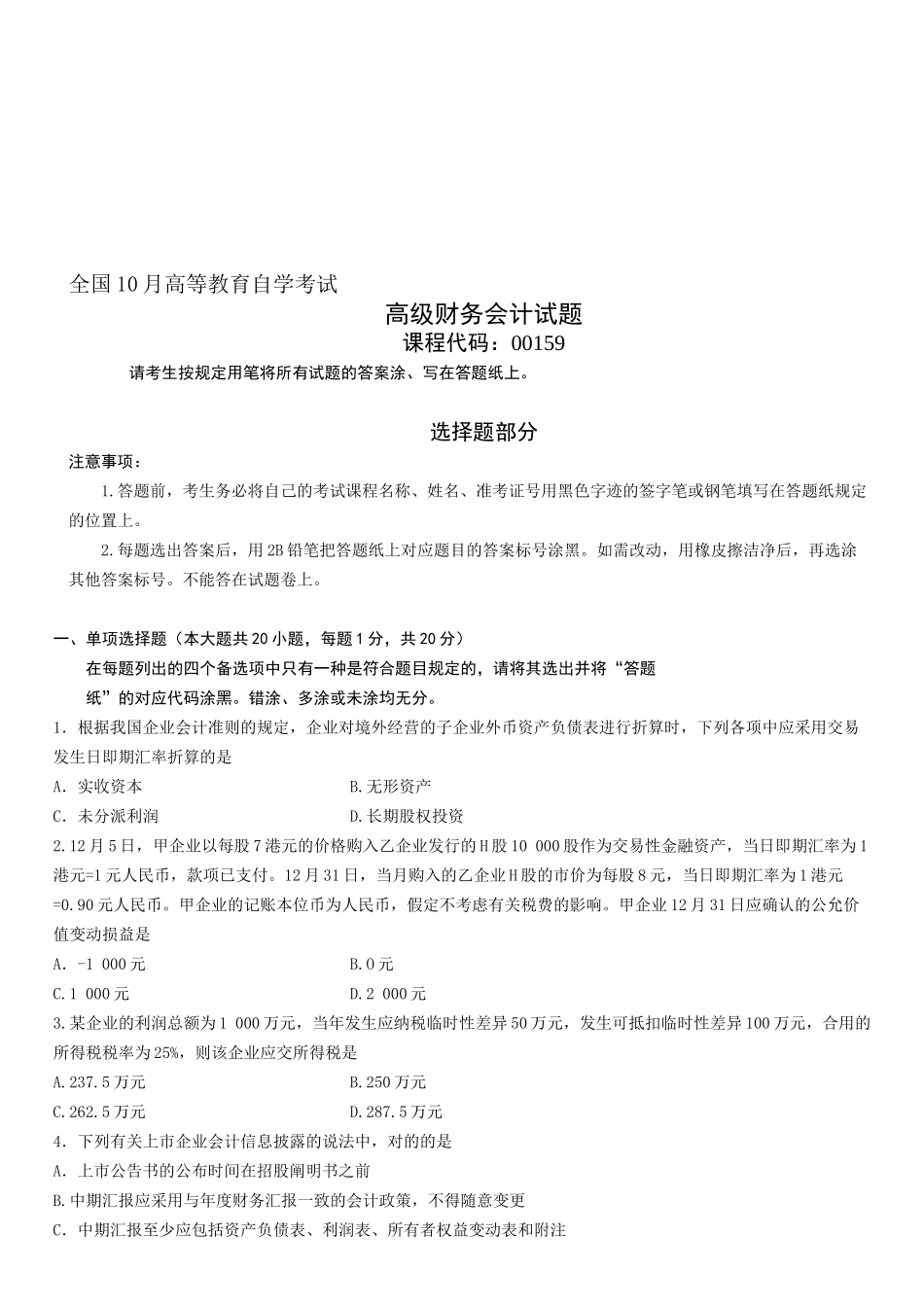 全国10月高等教育自学考试

高级财务会计试题

课程代码：00159

请考生按规定用笔将所有试题的答案涂、写在答题纸上。

选择题部分

注意事项：

1.答题前，考生务必将自己的考试课程名称、姓名、准考证号用黑色字迹的签字笔或钢笔填写在答题纸规定的位置上。

2.每题选出答案后，用2B铅笔把答题纸上对应题目的答案标号涂黑。如需改动，用橡皮擦洁净后，再选涂其他答案标号。不能答在试题卷上。

一、单项选择题（本大题共20小题，每题1分，共20分）

在每题列出的四个备选项中只有一种是符合题目规定的，请将其选出并将“答题纸”的对应代码涂黑。错涂、多涂或未涂均无分。

1. 根据我国企业会计准则的规定，企业对境外经营的子企业外币资产负债表进行折算时，下列各项中应采用交易发生日即期汇率折算的是

A. 实收资本
B.无形资产
C. 未分派利润
D.长期股权投资

2.12月5日，甲企业以每股7港元的价格购入乙企业发行的H股10 000股作为交易性金融资产，当日即期汇率为1港元=1元人民币，款项已支付。12月31日，当月购入的乙企业H股的市价为每股8元，当日即期汇率为1港元=0.90元人民币。甲企业的记账本位币为人民币，假定不考虑有关税费的影响。甲企业12月31日应确认的公允价值变动损益是

A. -1 000元
B.0元
C.1 000元
D.2 000元

3.某企业的利润总额为1 000万元，当年发生应纳税临时性差异50万元，发生可抵扣临时性差异100万元，合用的所得税税率为25%，则该企业应交所得税是

A.237.5万元
B.250万元
C.262.5万元
D.287.5万元

4. 下列有关上市企业会计信息披露的说法中，对的的是

A. 上市公告书的公布时间在招股阐明书之前

B.中期汇报应采用与年度财务汇报一致的会计政策，不得随意变更

C. 中期汇报至少应包括资产负债表、利润表、所有者权益变动表和附注